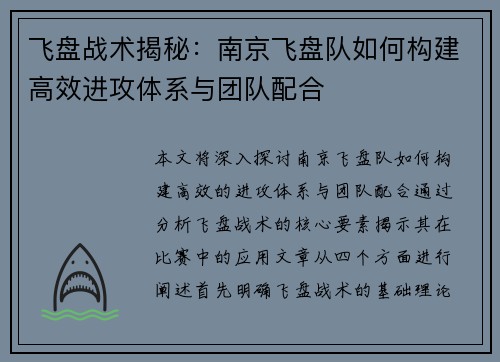 飞盘战术揭秘：南京飞盘队如何构建高效进攻体系与团队配合

本文将深入探讨南京飞盘队如何构建高效的进攻体系与团队配合通过分析飞盘战术的核心要素揭示其在比赛中的应用文章从四个方面进行阐述首先明确飞盘战术的基础理论